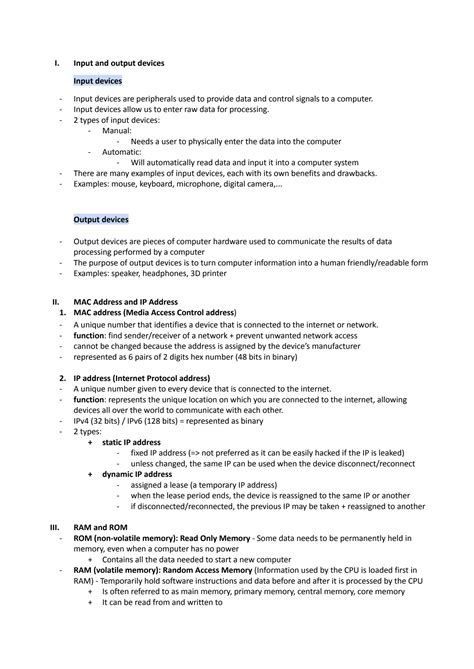 I. Input and output devices

Input devices

- Input devices are peripherals used to provide data and control signals to a computer.
- Input devices allow us to enter raw data for processing.
- 2 types of input devices:
  - Manual:
    - Needs a user to physically enter the data into the computer
  - Automatic:
    - Will automatically read data and input it into a computer system
- There are many examples of input devices, each with its own benefits and drawbacks.
- Examples: mouse, keyboard, microphone, digital camera,...

Output devices

- Output devices are pieces of computer hardware used to communicate the results of data processing performed by a computer
- The purpose of output devices is to turn computer information into a human friendly/readable form
- Examples: speaker, headphones, 3D printer

II. MAC Address and IP Address
1. MAC address (Media Access Control address)
- A unique number that identifies a device that is connected to the internet or network.
- function: find sender/receiver of a network + prevent unwanted network access
- cannot be changed because the address is assigned by the device's manufacturer
- represented as 6 pairs of 2 digits hex number (48 bits in binary)

2. IP address (Internet Protocol address)
- A unique number given to every device that is connected to the internet.
- function: represents the unique location on which you are connected to the internet, allowing devices all over the world to communicate with each other.
- IPv4 (32 bits) / IPv6 (128 bits) = represented as binary
- 2 types:
  + static IP address
    - fixed IP address (=> not preferred as it can be easily hacked if the IP is leaked)
    - unless changed, the same IP can be used when the device disconnect/reconnect
  + dynamic IP address
    - assigned a lease (a temporary IP address)
    - when the lease period ends, the device is reassigned to the same IP or another
    - if disconnected/reconnected, the previous IP may be taken + reassigned to another

III. RAM and ROM
- ROM (non-volatile memory): Read Only Memory - Some data needs to be permanently held in memory, even when a computer has no power
  + Contains all the data needed to start a new computer
- RAM (volatile memory): Random Access Memory (Information used by the CPU is loaded first in RAM) - Temporarily hold software instructions and data before and after it is processed by the CPU
  + Is often referred to as main memory, primary memory, central memory, core memory
  + It can be read from and written to